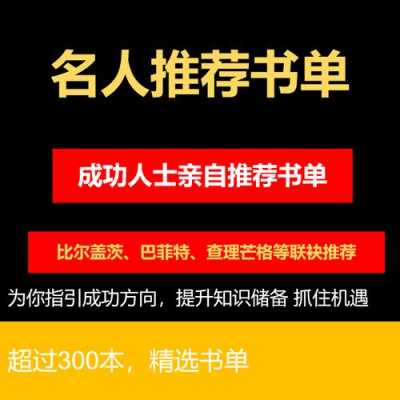 名人推荐书单

成功人士亲自推荐书单

比尔盖茨、巴菲特、查理芒格等联袂推荐

为你指引成功方向，提升知识储备 抓住机遇

超过300本，精选书单